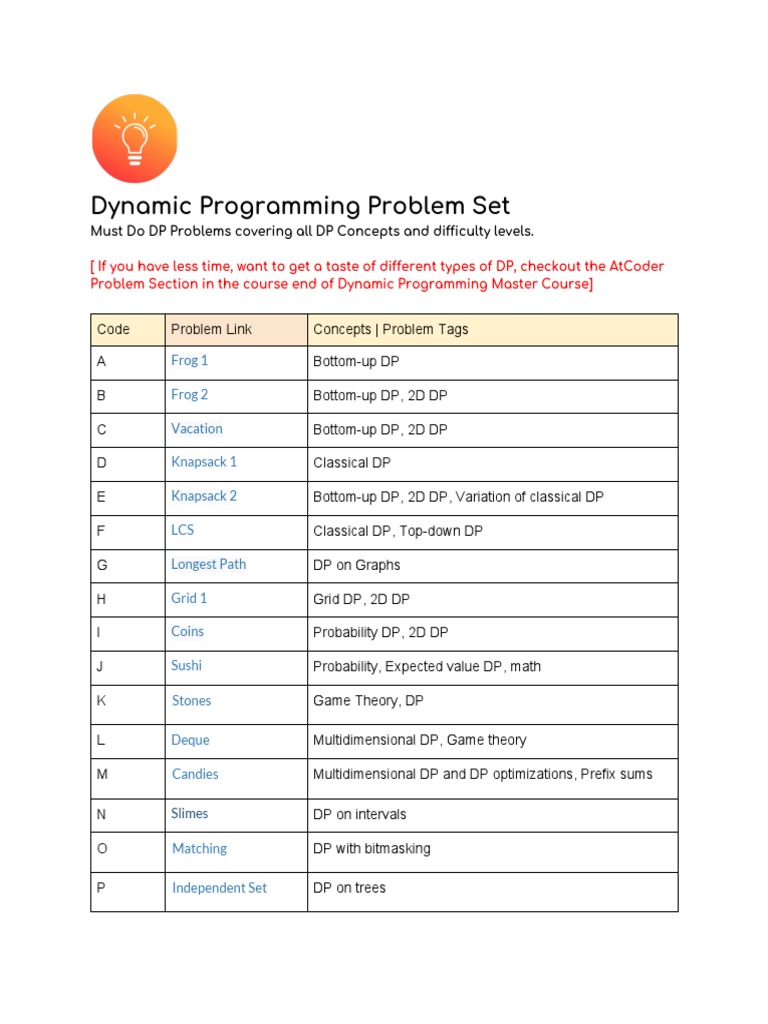 Dynamic Programming Problem Set

Must Do DP Problems covering all DP Concepts and difficulty levels.

[ If you have less time, want to get a taste of different types of DP, checkout the AtCoder Problem Section in the course end of Dynamic Programming Master Course]

| Code | Problem Link | Concepts \| Problem Tags |
|---|---|---|
| A | Frog 1 | Bottom-up DP |
| B | Frog 2 | Bottom-up DP, 2D DP |
| C | Vacation | Bottom-up DP, 2D DP |
| D | Knapsack 1 | Classical DP |
| E | Knapsack 2 | Bottom-up DP, 2D DP, Variation of classical DP |
| F | LCS | Classical DP, Top-down DP |
| G | Longest Path | DP on Graphs |
| H | Grid 1 | Grid DP, 2D DP |
| I | Coins | Probability DP, 2D DP |
| J | Sushi | Probability, Expected value DP, math |
| K | Stones | Game Theory, DP |
| L | Deque | Multidimensional DP, Game theory |
| M | Candies | Multidimensional DP and DP optimizations, Prefix sums |
| N | Slimes | DP on intervals |
| O | Matching | DP with bitmasking |
| P | Independent Set | DP on trees |